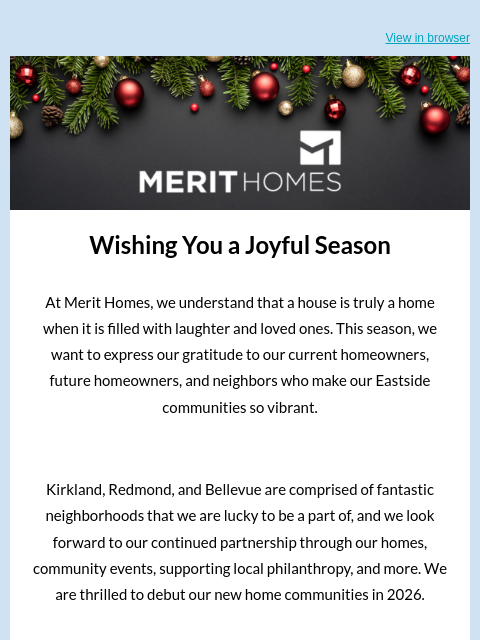 View in browser

MERIT HOMES

Wishing You a Joyful Season

At Merit Homes, we understand that a house is truly a home when it is filled with laughter and loved ones. This season, we want to express our gratitude to our current homeowners, future homeowners, and neighbors who make our Eastside communities so vibrant.

Kirkland, Redmond, and Bellevue are comprised of fantastic neighborhoods that we are lucky to be a part of, and we look forward to our continued partnership through our homes, community events, supporting local philanthropy, and more. We are thrilled to debut our new home communities in 2026.